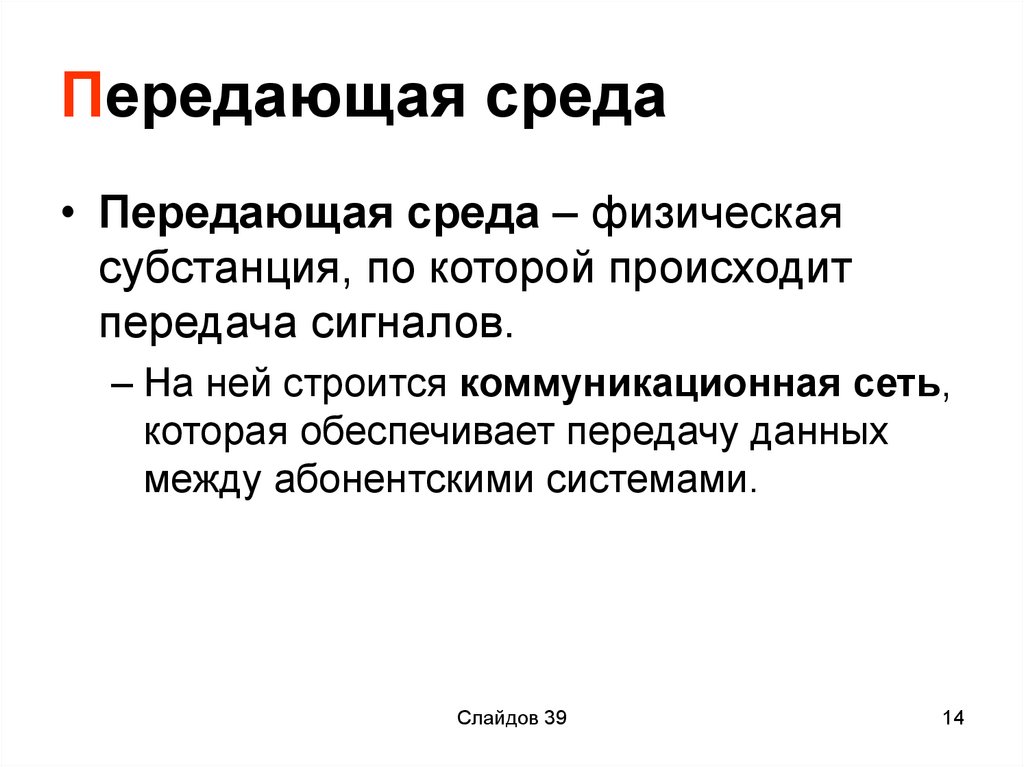 Передающая среда

• Передающая среда – физическая субстанция, по которой происходит передача сигналов.

– На ней строится коммуникационная сеть, которая обеспечивает передачу данных между абонентскими системами.

Слайдов 39

14